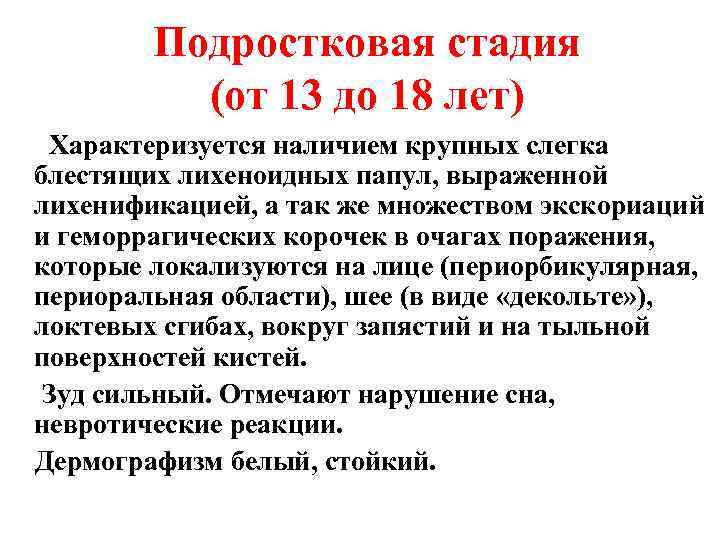 Подростковая стадия (от 13 до 18 лет)

Характеризуется наличием крупных слегка блестящих лихеноидных папул, выраженной лихенификацией, а так же множеством экскориаций и геморрагических корочек в очагах поражения, которые локализуются на лице (периорбикулярная, периоральная области), шее (в виде «декольте»), локтевых сгибах, вокруг запястий и на тыльной поверхностей кистей.

Зуд сильный. Отмечают нарушение сна, невротические реакции.

Дермографизм белый, стойкий.